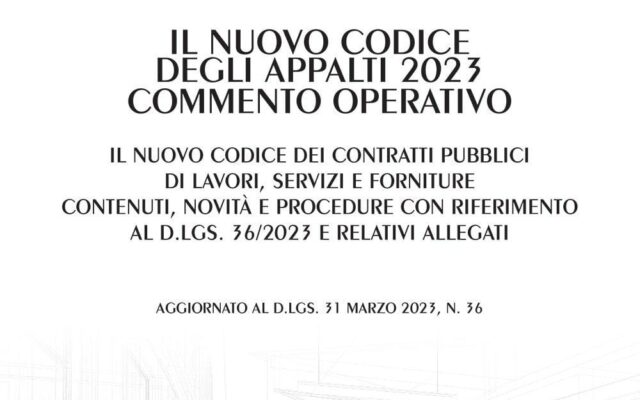 IL NUOVO CODICE
DEGLI APPALTI 2023
COMMENTO OPERATIVO

IL NUOVO CODICE DEI CONTRATTI PUBBLICI
DI LAVORI, SERVIZI E FORNITURE
CONTENUTI, NOVITÀ E PROCEDURE CON RIFERIMENTO
AL D.LGS. 36/2023 E RELATIVI ALLEGATI

AGGIORNATO AL D.LGS. 31 MARZO 2023, N. 36